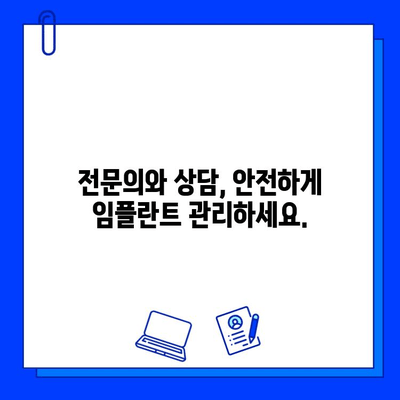 전문의와 상담, 안전하게
임플란트 관리하세요.